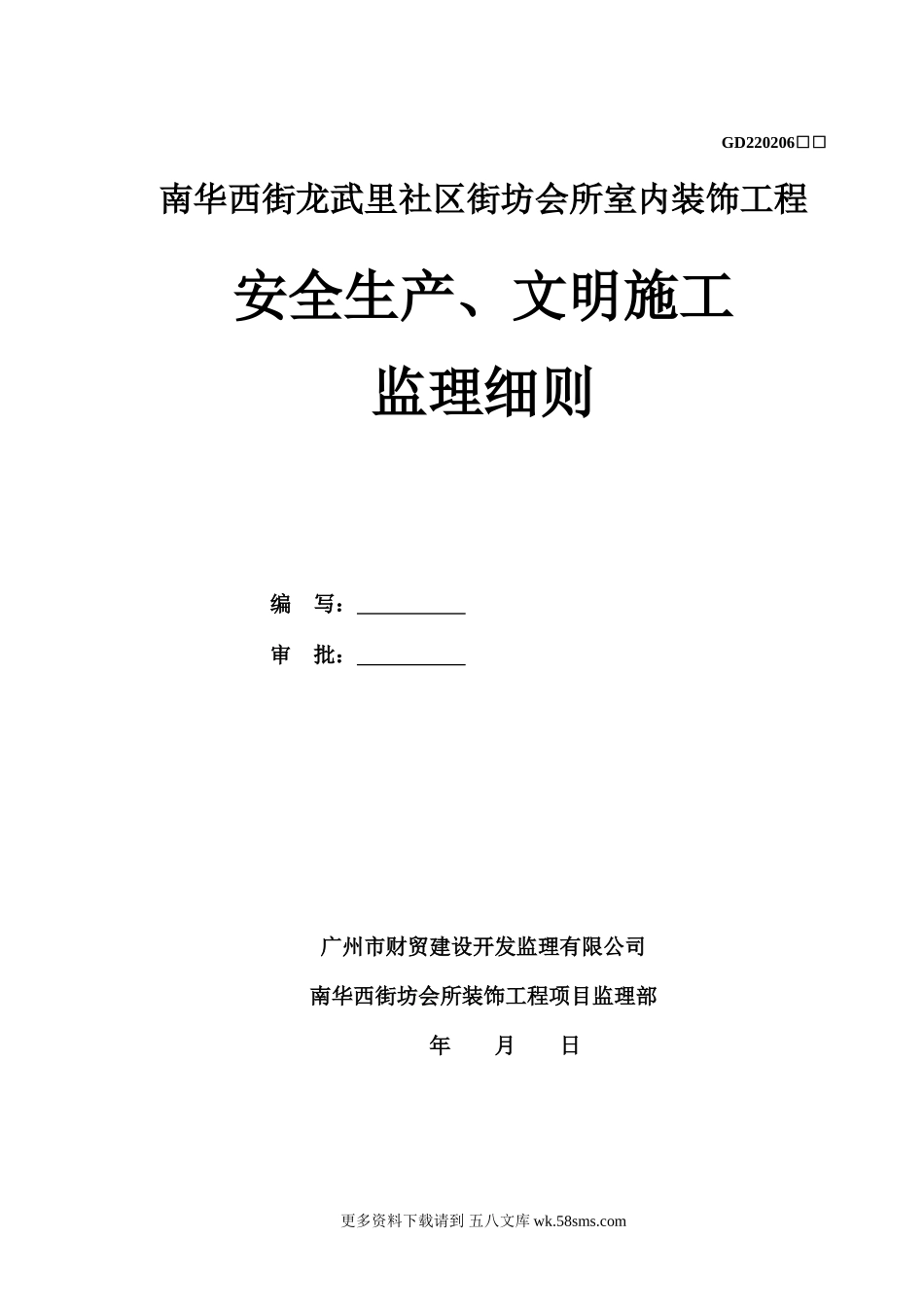 GD220206□□

南华西街龙武里社区街坊会所室内装饰工程

安全生产、文明施工

监理细则

编　写：__________

审　批：__________

广州市财贸建设开发监理有限公司

南华西街坊会所装饰工程项目监理部

年　　月　　日

更多资料下载请到 五八文库 wk.58sms.com